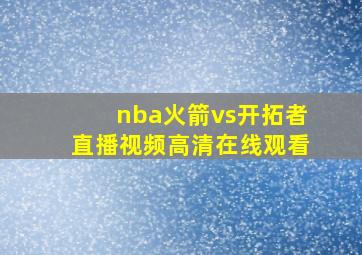 nba火箭vs开拓者
直播视频高清在线观看